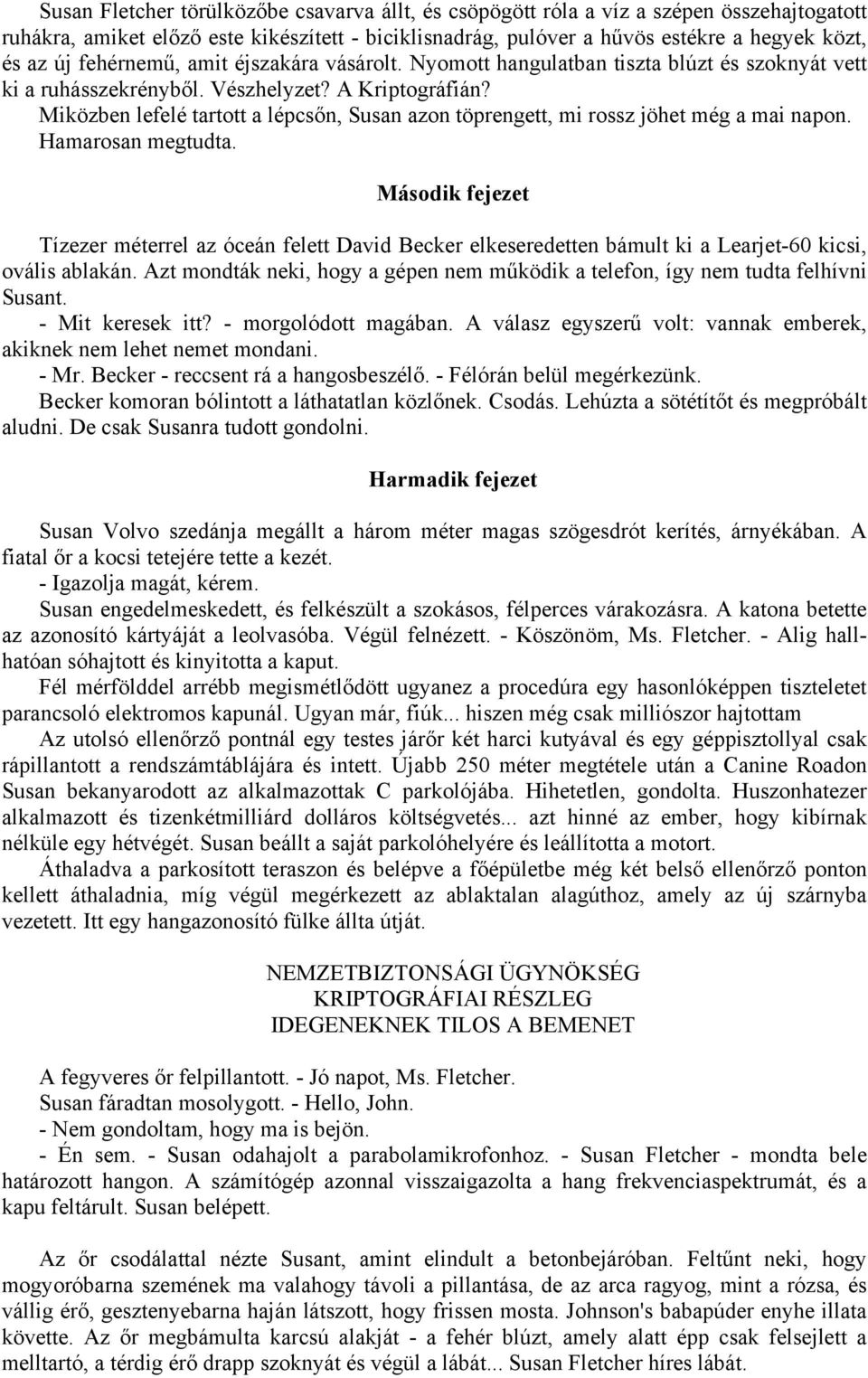 Susan Fletcher törülközőbe csavarva állt, és csöpögött róla a víz a szépen összehajtogatott ruhákra, amiket előző este kikészített - biciklisnadrág, pulóver a hűvös estékre a hegyek közt, és az új fehérnemű, amit éjszakára vásárolt. Nyomott hangulatban tiszta blúzt és szoknyát vett ki a ruhásszekrényből. Vészhelyzet? A Kriptográfián?
Miközben lefelé tartott a lépcsőn, Susan azon töprengett, mi rossz jöhet még a mai napon. Hamarosan megtudta.

Második fejezet

Tízezer méterrel az óceán felett David Becker elkeseredetten bámult ki a Learjet-60 kicsi, ovális ablakán. Azt mondták neki, hogy a gépen nem működik a telefon, így nem tudta felhívni Susant.
- Mit keresek itt? - morgolódott magában. A válasz egyszerű volt: vannak emberek, akiknek nem lehet nemet mondani.
- Mr. Becker - reccsent rá a hangosbeszélő. - Félórán belül megérkezünk.
Becker komoran bólintott a láthatatlan közlőnek. Csodás. Lehúzta a sötétítőt és megpróbált aludni. De csak Susanra tudott gondolni.

Harmadik fejezet

Susan Volvo szedánja megállt a három méter magas szögesdrót kerítés, árnyékában. A fiatal őr a kocsi tetejére tette a kezét.
- Igazolja magát, kérem.
Susan engedelmeskedett, és felkészült a szokásos, félperces várakozásra. A katona betette az azonosító kártyáját a leolvasóba. Végül felnézett. - Köszönöm, Ms. Fletcher. - Alig hallhatóan sóhajtott és kinyitotta a kaput.
Fél mérfölddel arrébb megismétlődött ugyanez a procedúra egy hasonlóképpen tiszteletet parancsoló elektromos kapunál. Ugyan már, fiúk... hiszen még csak milliószor hajtottam
Az utolsó ellenőrző pontnál egy testes járőr két harci kutyával és egy géppisztollyal csak rápillantott a rendszámtáblájára és intett. Újabb 250 méter megtétele után a Canine Roadon Susan bekanyarodott az alkalmazottak C parkolójába. Hihetetlen, gondolta. Huszonhatezer alkalmazott és tizenkétmilliárd dolláros költségvetés... azt hinné az ember, hogy kibírnak nélküle egy hétvégét. Susan beállt a saját parkolóhelyére és leállította a motort.
Áthaladva a parkosított teraszon és belépve a főépületbe még két belső ellenőrző ponton kellett áthaladnia, míg végül megérkezett az ablaktalan alagúthoz, amely az új szárnyba vezetett. Itt egy hangazonosító fülke állta útját.

NEMZETBIZTONSÁGI ÜGYNÖKSÉG
KRIPTOGRÁFIAI RÉSZLEG
IDEGENEKNEK TILOS A BEMENET

A fegyveres őr felpillantott. - Jó napot, Ms. Fletcher.
Susan fáradtan mosolygott. - Hello, John.
- Nem gondoltam, hogy ma is bejön.
- Én sem. - Susan odahajolt a parabolamikrofonhoz. - Susan Fletcher - mondta bele határozott hangon. A számítógép azonnal visszaigazolta a hang frekvenciaspektrumát, és a kapu feltárult. Susan belépett.

Az őr csodálattal nézte Susant, amint elindult a betonbejáróban. Feltűnt neki, hogy mogyoróbarna szemének ma valahogy távoli a pillantása, de az arca ragyog, mint a rózsa, és vállig érő, gesztenyebarna haján látszott, hogy frissen mosta. Johnson's babapúder enyhe illata követte. Az őr megbámulta karcsú alakját - a fehér blúzt, amely alatt épp csak felsejlett a melltartó, a térdig érő drapp szoknyát és végül a lábát... Susan Fletcher híres lábát.